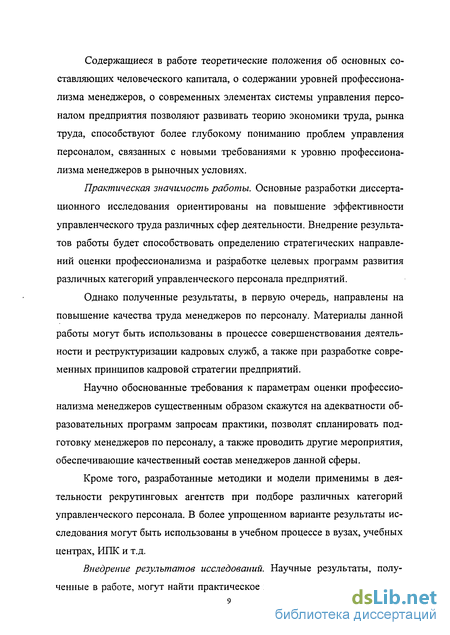 Содержащиеся в работе теоретические положения об основных составляющих человеческого капитала, о содержании уровней профессионализма менеджеров, о современных элементах системы управления персоналом предприятия позволяют развивать теорию экономики труда, рынка труда, способствуют более глубокому пониманию проблем управления персоналом, связанных с новыми требованиями к уровню профессионализма менеджеров в рыночных условиях.

Практическая значимость работы. Основные разработки диссертационного исследования ориентированы на повышение эффективности управленческого труда различных сфер деятельности. Внедрение результатов работы будет способствовать определению стратегических направлений оценки профессионализма и разработке целевых программ развития различных категорий управленческого персонала предприятий.

Однако полученные результаты, в первую очередь, направлены на повышение качества труда менеджеров по персоналу. Материалы данной работы могут быть использованы в процессе совершенствования деятельности и реструктуризации кадровых служб, а также при разработке современных принципов кадровой стратегии предприятий.

Научно обоснованные требования к параметрам оценки профессионализма менеджеров существенным образом скажутся на адекватности образовательных программ запросам практики, позволят спланировать подготовку менеджеров по персоналу, а также проводить другие мероприятия, обеспечивающие качественный состав менеджеров данной сферы.

Кроме того, разработанные методики и модели применимы в деятельности рекрутинговых агентств при подборе различных категорий управленческого персонала. В более упрощенном варианте результаты исследования могут быть использованы в учебном процессе в вузах, учебных центрах, ИПК и т.д.

Внедрение результатов исследований. Научные результаты, полученные в работе, могут найти практическое

9

dsLib.net
библиотека диссертаций